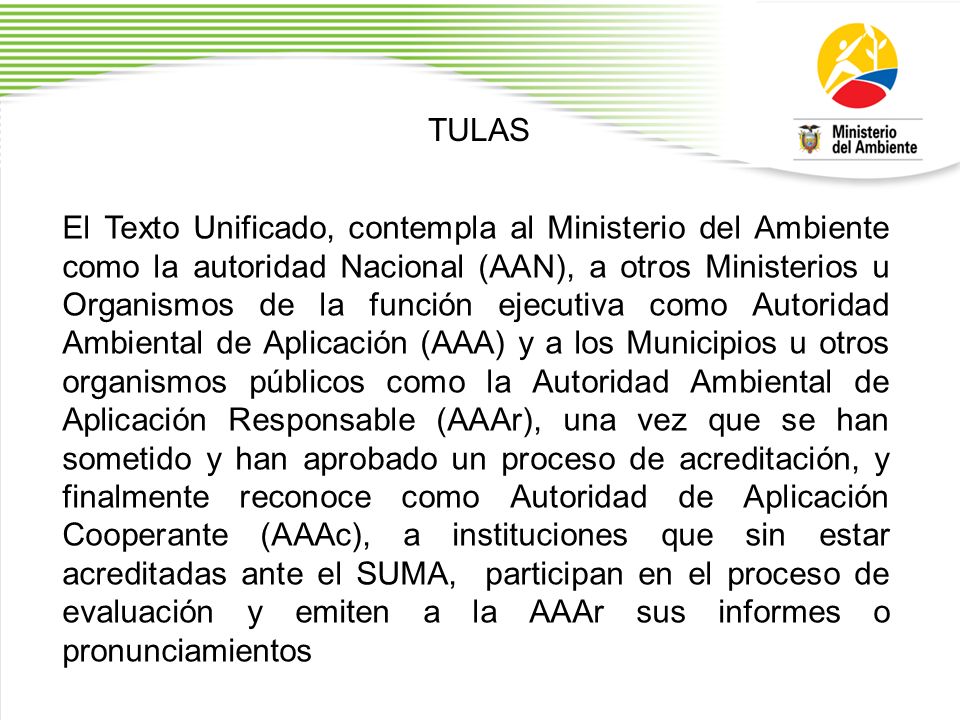 Ministerio del Ambiente

TULAS

El Texto Unificado, contempla al Ministerio del Ambiente como la autoridad Nacional (AAN), a otros Ministerios u Organismos de la función ejecutiva como Autoridad Ambiental de Aplicación (AAA) y a los Municipios u otros organismos públicos como la Autoridad Ambiental de Aplicación Responsable (AAAr), una vez que se han sometido y han aprobado un proceso de acreditación, y finalmente reconoce como Autoridad de Aplicación Cooperante (AAAc), a instituciones que sin estar acreditadas ante el SUMA, participan en el proceso de evaluación y emiten a la AAAr sus informes o pronunciamientos